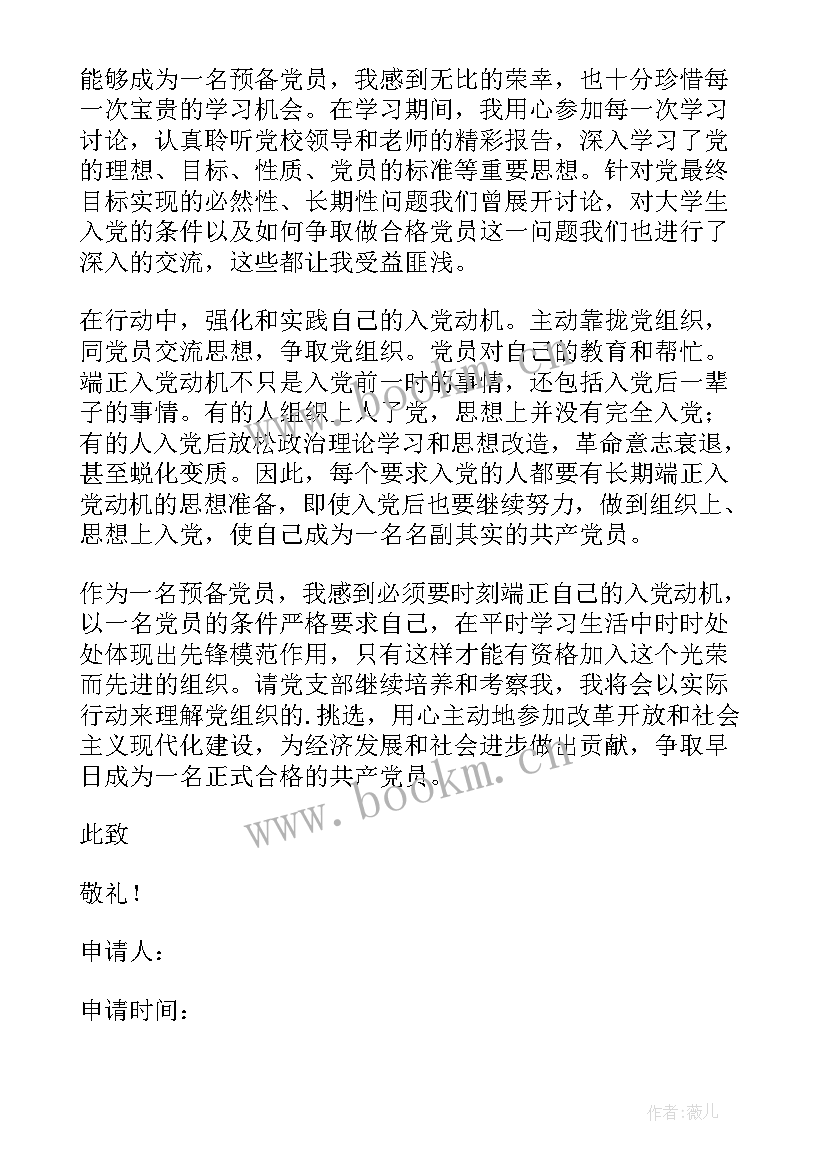 能够成为一名预备党员，我感到无比的荣幸，也十分珍惜每一次宝贵的学习机会。在学习期间，我用心参加每一次学习讨论，认真聆听党校领导和老师的精彩报告，深入学习了党的理想、目标、性质、党员的标准等重要思想。针对党最终目标实现的必然性、长期性问题我们曾展开讨论，对大学生入党的条件以及如何争取做合格党员这一问题我们也进行了深入的交流，这些都让我受益匪浅。

在行动中，强化和实践自己的入党动机。主动靠拢党组织，同党员交流思想，争取党组织。党员对自己的教育和帮忙。端正入党动机不只是入党前一时的事情，还包括入党后一辈子的事情。有的人组织上入了党，思想上并没有完全入党；有的人入党后放松政治理论学习和思想改造，革命意志衰退，甚至蜕化变质。因此，每个要求入党的人都要有长期端正入党动机的思想准备，即使入党后也要继续努力，做到组织上、思想上入党，使自己成为一名名副其实的共产党员。

作为一名预备党员，我感到必须要时刻端正自己的入党动机，以一名党员的条件严格要求自己，在平时学习生活中时时处处体现出先锋模范作用，只有这样才能有资格加入这个光荣而先进的组织。请党支部继续培养和考察我，我将会以实际行动来理解党组织的.挑选，用心主动地参加改革开放和社会主义现代化建设，为经济发展和社会进步做出贡献，争取早日成为一名正式合格的共产党员。

www.bookm.cn

此致

敬礼！

申请人：

申请时间：

作者：薇儿